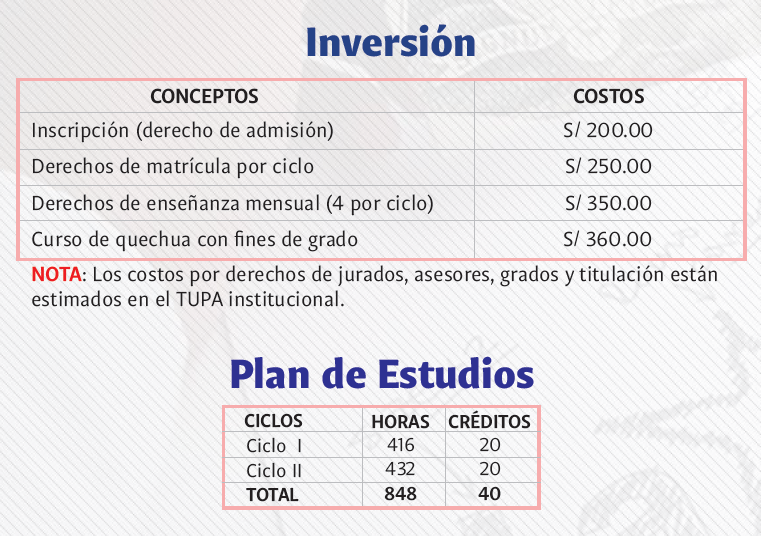 Inversión

| CONCEPTOS | COSTOS |
|---|---|
| Inscripción (derecho de admisión) | S/ 200.00 |
| Derechos de matrícula por ciclo | S/ 250.00 |
| Derechos de enseñanza mensual (4 por ciclo) | S/ 350.00 |
| Curso de quechua con fines de grado | S/ 360.00 |

NOTA: Los costos por derechos de jurados, asesores, grados y titulación están estimados en el TUPA institucional.

Plan de Estudios

| CICLOS | HORAS | CRÉDITOS |
|---|---|---|
| Ciclo I | 416 | 20 |
| Ciclo II | 432 | 20 |
| TOTAL | 848 | 40 |